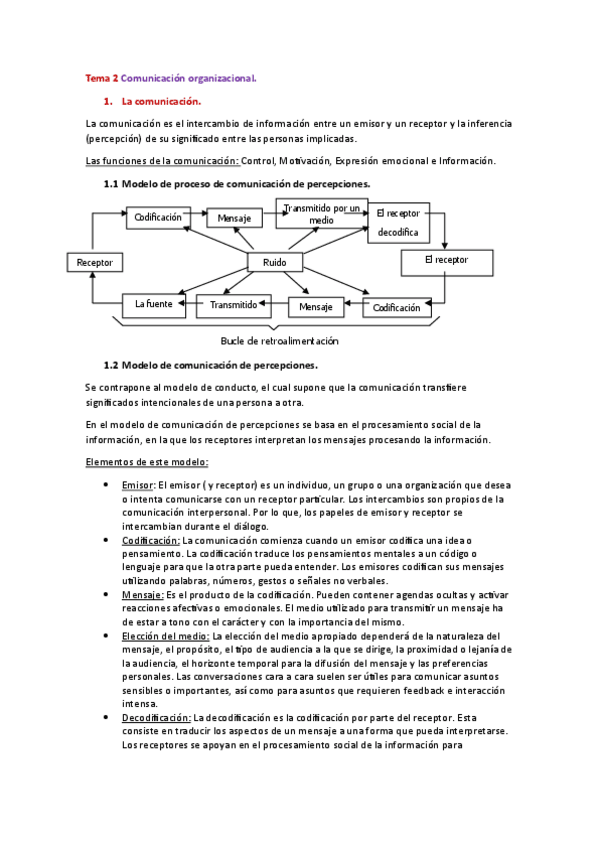 Tema 2 Comunicación organizacional.

1. La comunicación.

La comunicación es el intercambio de información entre un emisor y un receptor y la inferencia (percepción) de su significado entre las personas implicadas.

Las funciones de la comunicación: Control, Motivación, Expresión emocional e Información.

1.1 Modelo de proceso de comunicación de percepciones.

Codificación
Mensaje
Transmitido por un medio
El receptor decodifica
Receptor
Ruido
El receptor
La fuente
Transmitido
Mensaje
Codificación
Bucle de retroalimentación

1.2 Modelo de comunicación de percepciones.

Se contrapone al modelo de conducto, el cual supone que la comunicación transfiere significados intencionales de una persona a otra.

En el modelo de comunicación de percepciones se basa en el procesamiento social de la información, en la que los receptores interpretan los mensajes procesando la información.

Elementos de este modelo:

• Emisor: El emisor ( y receptor) es un individuo, un grupo o una organización que desea o intenta comunicarse con un receptor particular. Los intercambios son propios de la comunicación interpersonal. Por lo que, los papeles de emisor y receptor se intercambian durante el diálogo.
• Codificación: La comunicación comienza cuando un emisor codifica una idea o pensamiento. La codificación traduce los pensamientos mentales a un código o lenguaje para que la otra parte pueda entender. Los emisores codifican sus mensajes utilizando palabras, números, gestos o señales no verbales.
• Mensaje: Es el producto de la codificación. Pueden contener agendas ocultas y activar reacciones afectivas o emocionales. El medio utilizado para transmitir un mensaje ha de estar a tono con el carácter y con la importancia del mismo.
• Elección del medio: La elección del medio apropiado dependerá de la naturaleza del mensaje, el propósito, el tipo de audiencia a la que se dirige, la proximidad o lejanía de la audiencia, el horizonte temporal para la difusión del mensaje y las preferencias personales. Las conversaciones cara a cara suelen ser útiles para comunicar asuntos sensibles o importantes, así como para asuntos que requieren feedback e interacción intensa.
• Decodificación: La decodificación es la codificación por parte del receptor. Esta consiste en traducir los aspectos de un mensaje a una forma que pueda interpretarse. Los receptores se apoyan en el procesamiento social de la información para